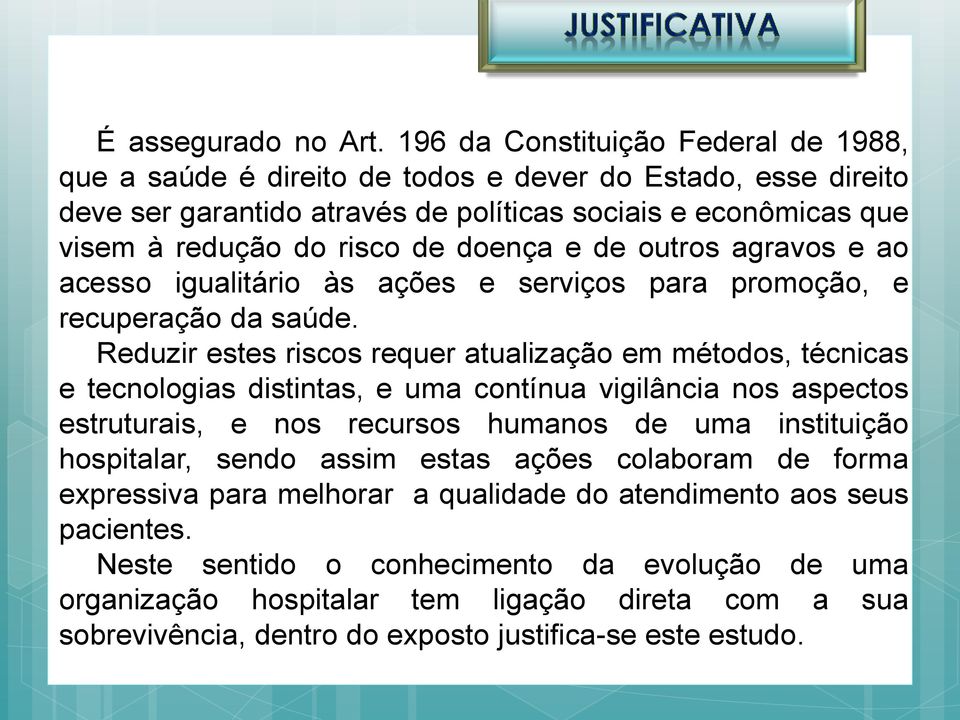 JUSTIFICATIVA

É assegurado no Art. 196 da Constituição Federal de 1988, que a saúde é direito de todos e dever do Estado, esse direito deve ser garantido através de políticas sociais e econômicas que visem à redução do risco de doença e de outros agravos e ao acesso igualitário às ações e serviços para promoção, e recuperação da saúde.

Reduzir estes riscos requer atualização em métodos, técnicas e tecnologias distintas, e uma contínua vigilância nos aspectos estruturais, e nos recursos humanos de uma instituição hospitalar, sendo assim estas ações colaboram de forma expressiva para melhorar a qualidade do atendimento aos seus pacientes.

Neste sentido o conhecimento da evolução de uma organização hospitalar tem ligação direta com a sua sobrevivência, dentro do exposto justifica-se este estudo.